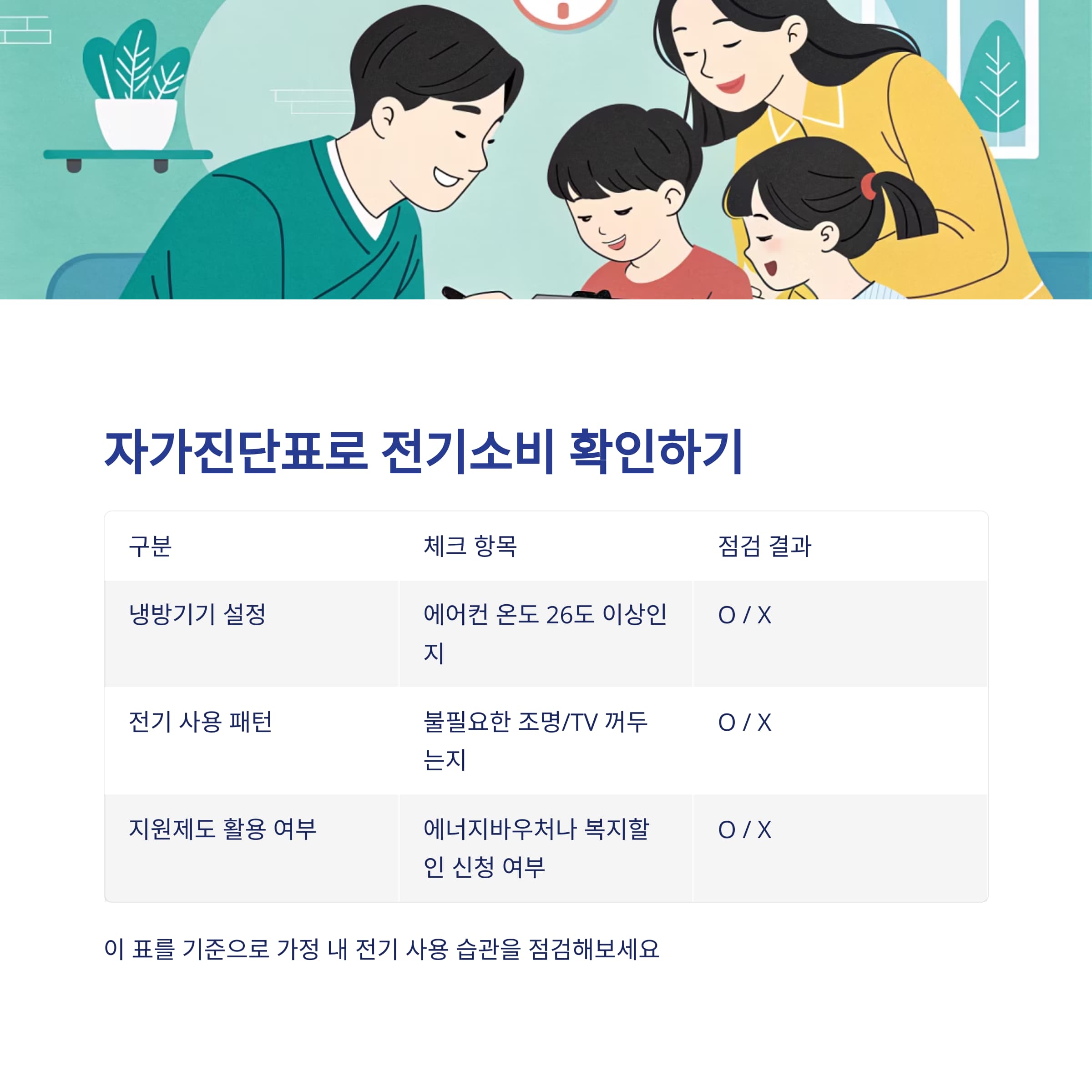 자가진단표로 전기소비 확인하기

| 구분 | 체크 항목 | 점검 결과 |
|---|---|---|
| 냉방기기 설정 | 에어컨 온도 26도 이상인지 | O / X |
| 전기 사용 패턴 | 불필요한 조명/TV 꺼두는지 | O / X |
| 지원제도 활용 여부 | 에너지바우처나 복지할인 신청 여부 | O / X |

이 표를 기준으로 가정 내 전기 사용 습관을 점검해보세요